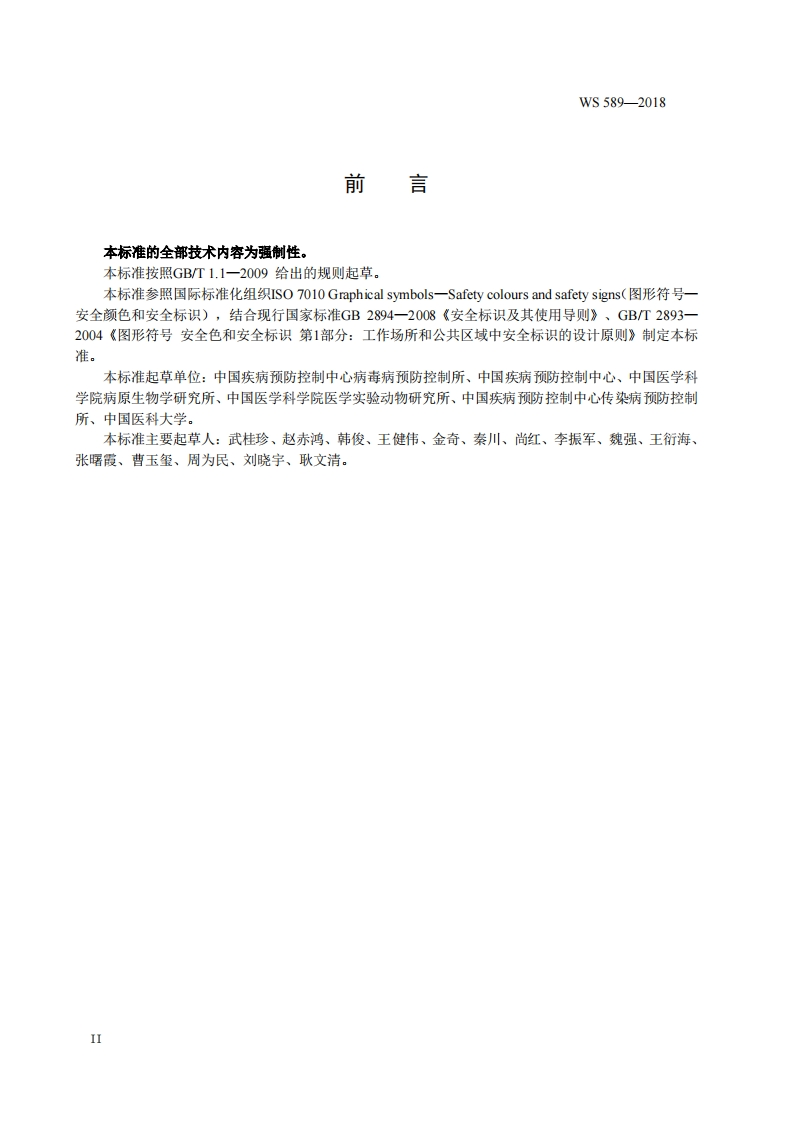 WS 589—2018

前　言

本标准的全部技术内容为强制性。

本标准按照GB/T 1.1—2009 给出的规则起草。

本标准参照国际标准化组织ISO 7010 Graphical symbols—Safety colours and safety signs（图形符号—安全颜色和安全标识），结合现行国家标准GB 2894—2008《安全标识及其使用导则》、GB/T 2893—2004《图形符号 安全色和安全标识 第1部分：工作场所和公共区域中安全标识的设计原则》制定本标准。

本标准起草单位：中国疾病预防控制中心病毒病预防控制所、中国疾病预防控制中心、中国医学科学院病原生物学研究所、中国医学科学院医学实验动物研究所、中国疾病预防控制中心传染病预防控制所、中国医科大学。

本标准主要起草人：武桂珍、赵赤鸿、韩俊、王健伟、金奇、秦川、尚红、李振军、魏强、王衍海、张曙霞、曹玉玺、周为民、刘晓宇、耿文清。

II